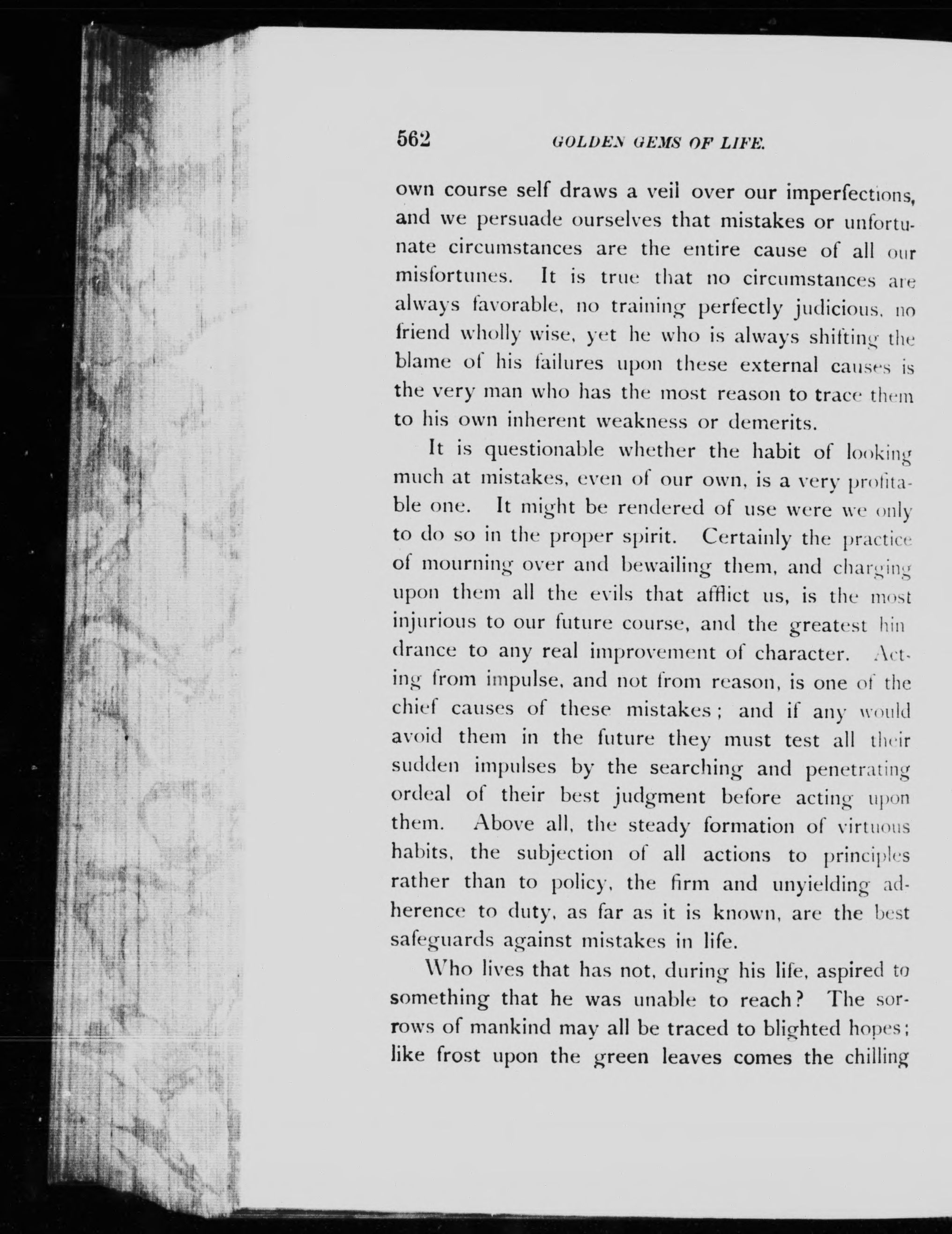 562 GOLDEN GEMS OF LIFE.

own course self draws a veil over our imperfections, and we persuade ourselves that mistakes or unfortunate circumstances are the entire cause of all our misfortunes. It is true that no circumstances are always favorable, no training perfectly judicious, no friend wholly wise, yet he who is always shifting the blame of his failures upon these external causes is the very man who has the most reason to trace them to his own inherent weakness or demerits.

It is questionable whether the habit of looking much at mistakes, even of our own, is a very profitable one. It might be rendered of use were we only to do so in the proper spirit. Certainly the practice of mourning over and bewailing them, and charging upon them all the evils that afflict us, is the most injurious to our future course, and the greatest hindrance to any real improvement of character. Acting from impulse, and not from reason, is one of the chief causes of these mistakes; and if any would avoid them in the future they must test all their sudden impulses by the searching and penetrating ordeal of their best judgment before acting upon them. Above all, the steady formation of virtuous habits, the subjection of all actions to principles rather than to policy, the firm and unyielding adherence to duty, as far as it is known, are the best safeguards against mistakes in life.

Who lives that has not, during his life, aspired to something that he was unable to reach? The sorrows of mankind may all be traced to blighted hopes; like frost upon the green leaves comes the chilling